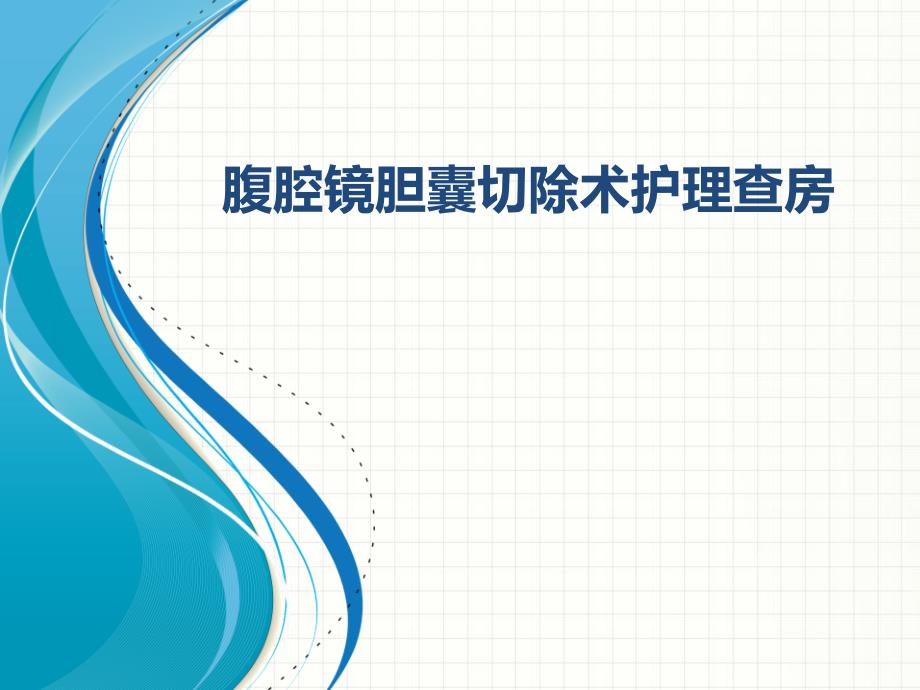 腹腔镜胆囊切除术护理查房